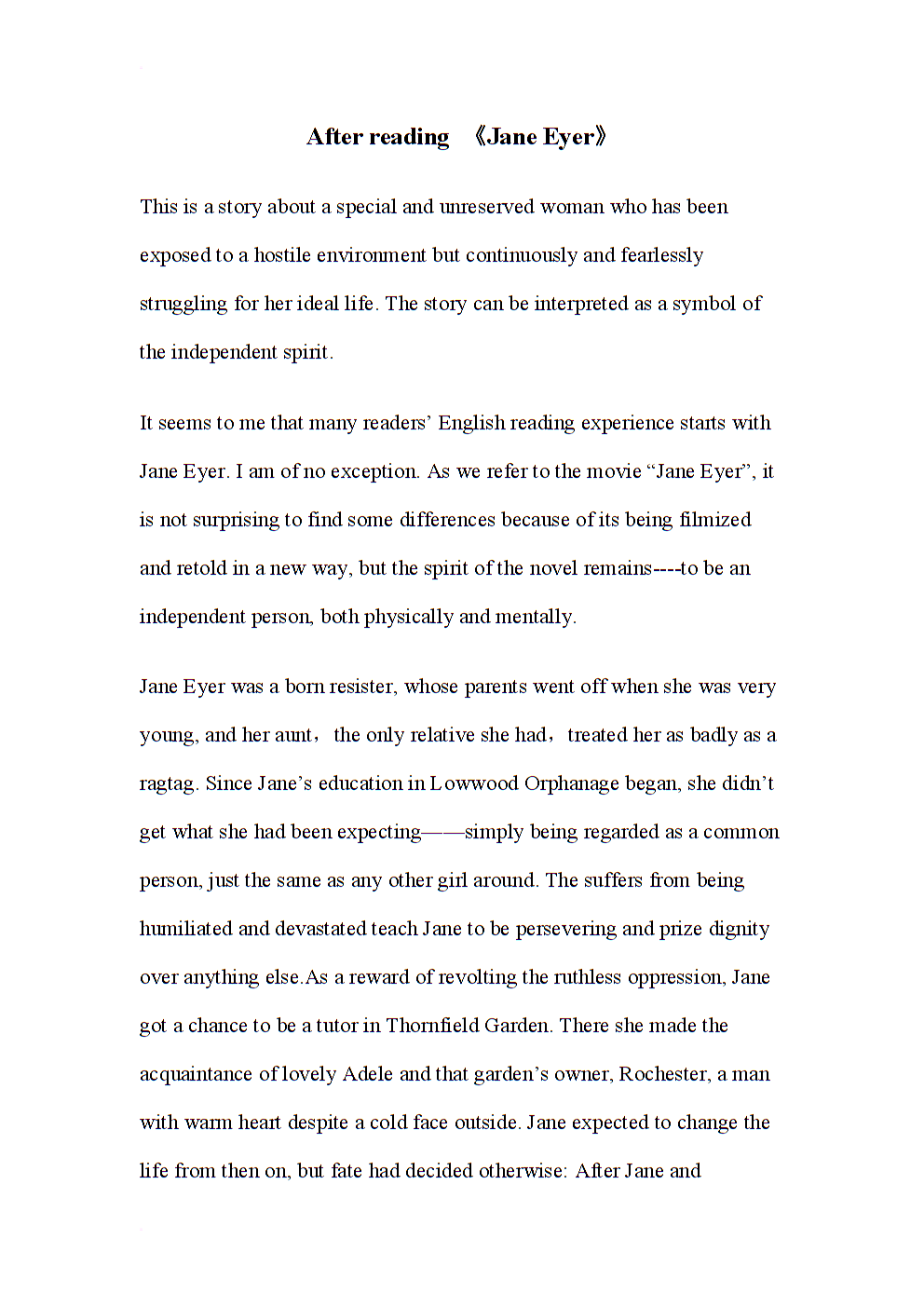 After reading 《Jane Eyer》

This is a story about a special and unreserved woman who has been exposed to a hostile environment but continuously and fearlessly struggling for her ideal life. The story can be interpreted as a symbol of the independent spirit.

It seems to me that many readers' English reading experience starts with Jane Eyer. I am of no exception. As we refer to the movie "Jane Eyer", it is not surprising to find some differences because of its being filmized and retold in a new way, but the spirit of the novel remains----to be an independent person, both physically and mentally.

Jane Eyer was a born resister, whose parents went off when she was very young, and her aunt, the only relative she had, treated her as badly as a ragtag. Since Jane's education in Lowwood Orphanage began, she didn't get what she had been expecting——simply being regarded as a common person, just the same as any other girl around. The suffers from being humiliated and devastated teach Jane to be persevering and prize dignity over anything else.As a reward of revolting the ruthless oppression, Jane got a chance to be a tutor in Thornfield Garden. There she made the acquaintance of lovely Adele and that garden's owner, Rochester, a man with warm heart despite a cold face outside. Jane expected to change the life from then on, but fate had decided otherwise: After Jane and